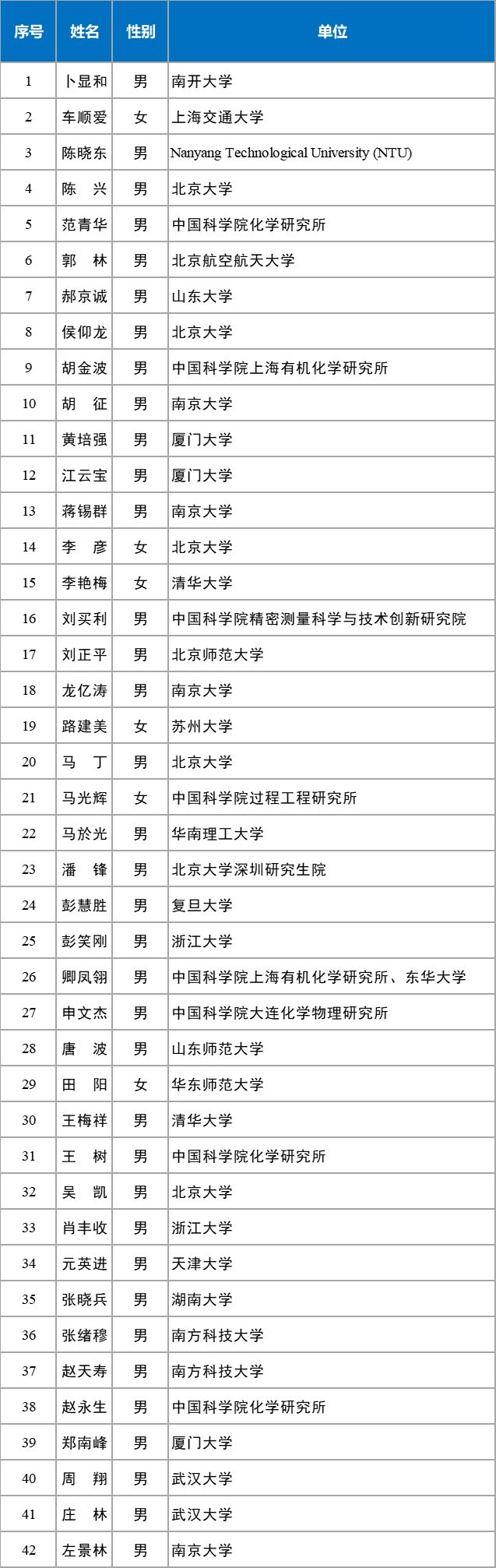 | 序号 | 姓名 | 性别 | 单位 |
|---|---|---|---|
| 1 | 卜显和 | 男 | 南开大学 |
| 2 | 车顺爱 | 女 | 上海交通大学 |
| 3 | 陈晓东 | 男 | Nanyang Technological University (NTU) |
| 4 | 陈　兴 | 男 | 北京大学 |
| 5 | 范青华 | 男 | 中国科学院化学研究所 |
| 6 | 郭　林 | 男 | 北京航空航天大学 |
| 7 | 郝京诚 | 男 | 山东大学 |
| 8 | 侯仰龙 | 男 | 北京大学 |
| 9 | 胡金波 | 男 | 中国科学院上海有机化学研究所 |
| 10 | 胡　征 | 男 | 南京大学 |
| 11 | 黄培强 | 男 | 厦门大学 |
| 12 | 江云宝 | 男 | 厦门大学 |
| 13 | 蒋锡群 | 男 | 南京大学 |
| 14 | 李　彦 | 女 | 北京大学 |
| 15 | 李艳梅 | 女 | 清华大学 |
| 16 | 刘买利 | 男 | 中国科学院精密测量科学与技术创新研究院 |
| 17 | 刘正平 | 男 | 北京师范大学 |
| 18 | 龙亿涛 | 男 | 南京大学 |
| 19 | 路建美 | 女 | 苏州大学 |
| 20 | 马　丁 | 男 | 北京大学 |
| 21 | 马光辉 | 女 | 中国科学院过程工程研究所 |
| 22 | 马於光 | 男 | 华南理工大学 |
| 23 | 潘　锋 | 男 | 北京大学深圳研究生院 |
| 24 | 彭慧胜 | 男 | 复旦大学 |
| 25 | 彭笑刚 | 男 | 浙江大学 |
| 26 | 卿凤翎 | 男 | 中国科学院上海有机化学研究所、东华大学 |
| 27 | 申文杰 | 男 | 中国科学院大连化学物理研究所 |
| 28 | 唐　波 | 男 | 山东师范大学 |
| 29 | 田　阳 | 女 | 华东师范大学 |
| 30 | 王梅祥 | 男 | 清华大学 |
| 31 | 王　树 | 男 | 中国科学院化学研究所 |
| 32 | 吴　凯 | 男 | 北京大学 |
| 33 | 肖丰收 | 男 | 浙江大学 |
| 34 | 元英进 | 男 | 天津大学 |
| 35 | 张晓兵 | 男 | 湖南大学 |
| 36 | 张绪穆 | 男 | 南方科技大学 |
| 37 | 赵天寿 | 男 | 南方科技大学 |
| 38 | 赵永生 | 男 | 中国科学院化学研究所 |
| 39 | 郑南峰 | 男 | 厦门大学 |
| 40 | 周　翔 | 男 | 武汉大学 |
| 41 | 庄　林 | 男 | 武汉大学 |
| 42 | 左景林 | 男 | 南京大学 |